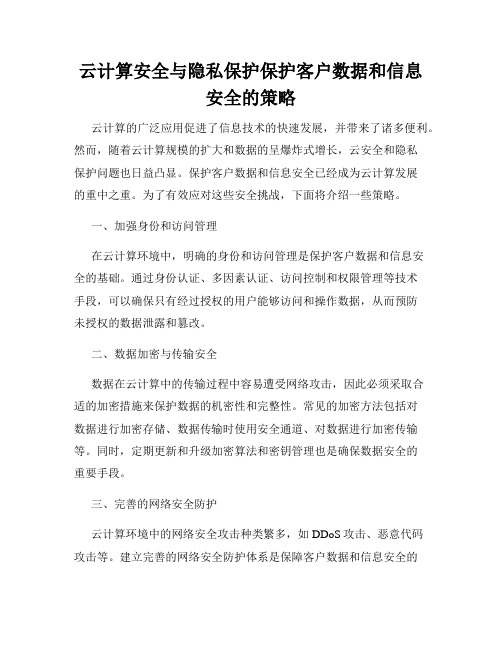 云计算安全与隐私保护保护客户数据和信息安全的策略

云计算的广泛应用促进了信息技术的快速发展，并带来了诸多便利。然而，随着云计算规模的扩大和数据的呈爆炸式增长，云安全和隐私保护问题也日益凸显。保护客户数据和信息安全已经成为云计算发展的重中之重。为了有效应对这些安全挑战，下面将介绍一些策略。

一、加强身份和访问管理

在云计算环境中，明确的身份和访问管理是保护客户数据和信息安全的基础。通过身份认证、多因素认证、访问控制和权限管理等技术手段，可以确保只有经过授权的用户能够访问和操作数据，从而预防未授权的数据泄露和篡改。

二、数据加密与传输安全

数据在云计算中的传输过程中容易遭受网络攻击，因此必须采取合适的加密措施来保护数据的机密性和完整性。常见的加密方法包括对数据进行加密存储、数据传输时使用安全通道、对数据进行加密传输等。同时，定期更新和升级加密算法和密钥管理也是确保数据安全的重要手段。

三、完善的网络安全防护

云计算环境中的网络安全攻击种类繁多，如 DDoS 攻击、恶意代码攻击等。建立完善的网络安全防护体系是保障客户数据和信息安全的